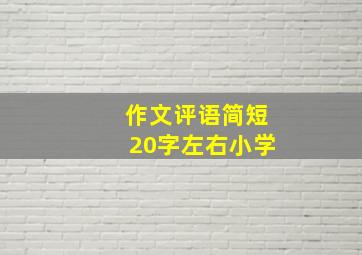 作文评语简短
20字左右小学